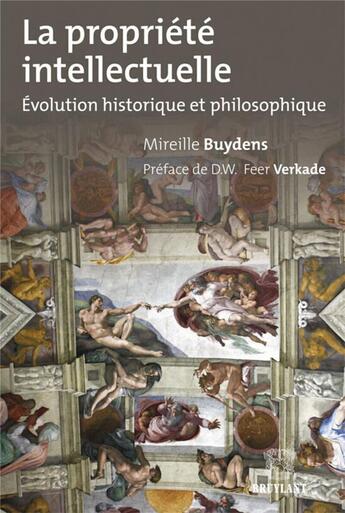 La propriété intellectuelle
Évolution historique et philosophique

Mireille Buydens
Préface de D.W. Feer Verkade

BRUYLANT